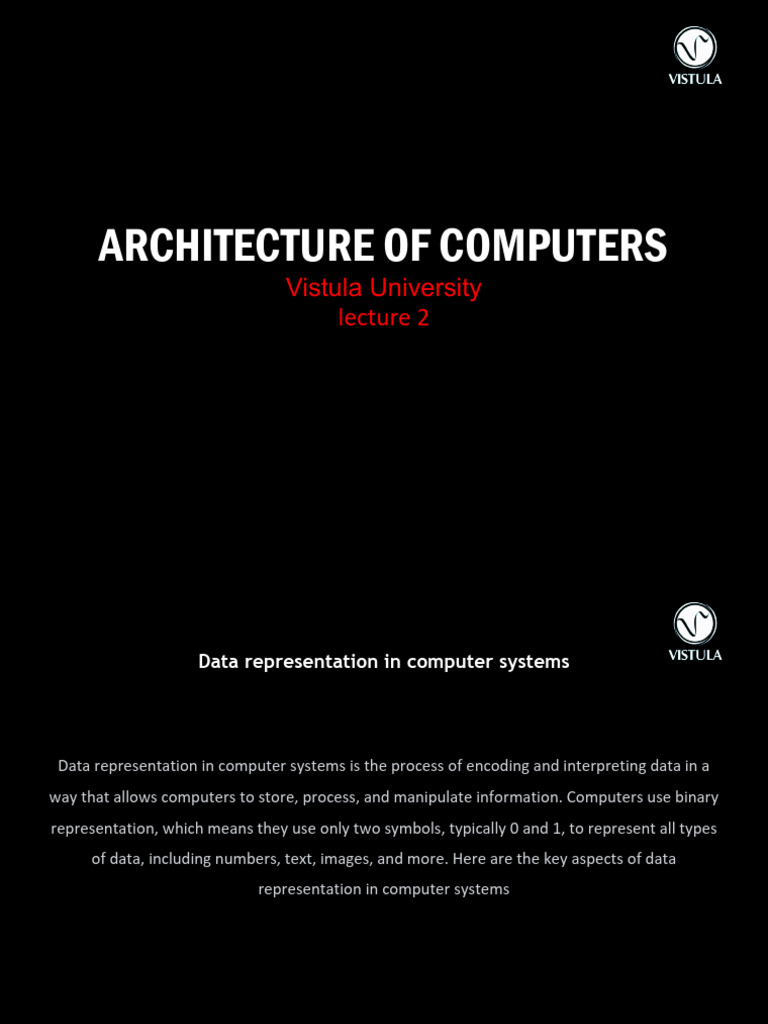 VISTULA

ARCHITECTURE OF COMPUTERS

Vistula University
lecture 2

VISTULA

Data representation in computer systems

Data representation in computer systems is the process of encoding and interpreting data in a way that allows computers to store, process, and manipulate information. Computers use binary representation, which means they use only two symbols, typically 0 and 1, to represent all types of data, including numbers, text, images, and more. Here are the key aspects of data representation in computer systems